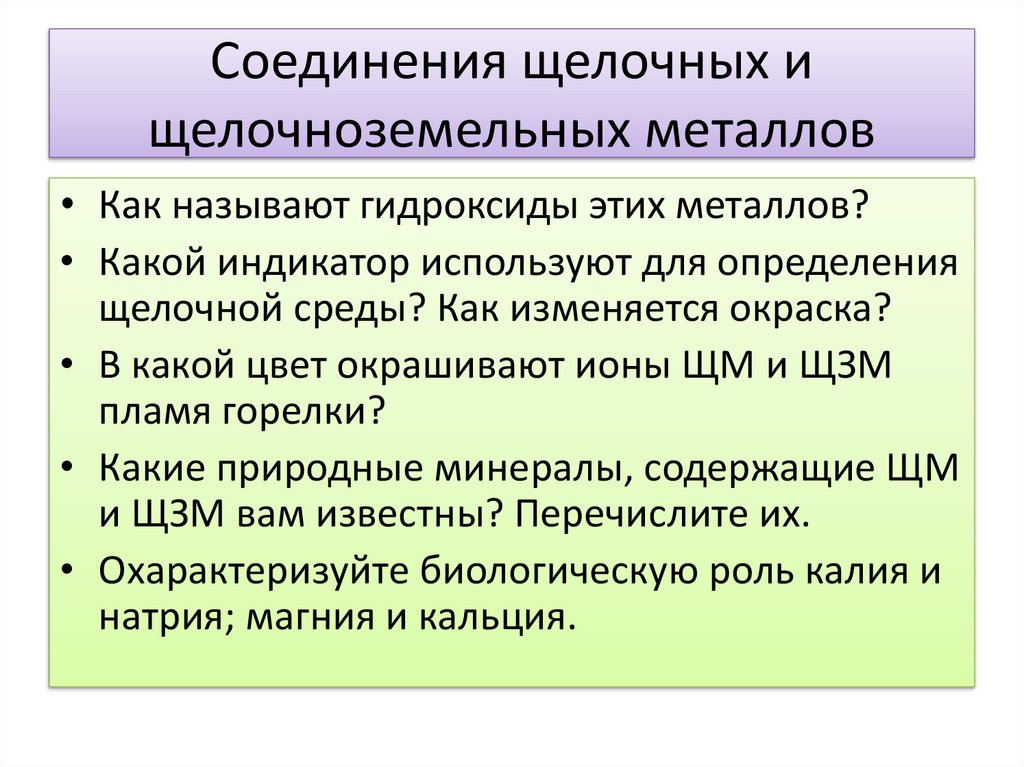 Соединения щелочных и щелочноземельных металлов

• Как называют гидроксиды этих металлов?
• Какой индикатор используют для определения щелочной среды? Как изменяется окраска?
• В какой цвет окрашивают ионы ЩМ и ЩЗМ пламя горелки?
• Какие природные минералы, содержащие ЩМ и ЩЗМ вам известны? Перечислите их.
• Охарактеризуйте биологическую роль калия и натрия; магния и кальция.